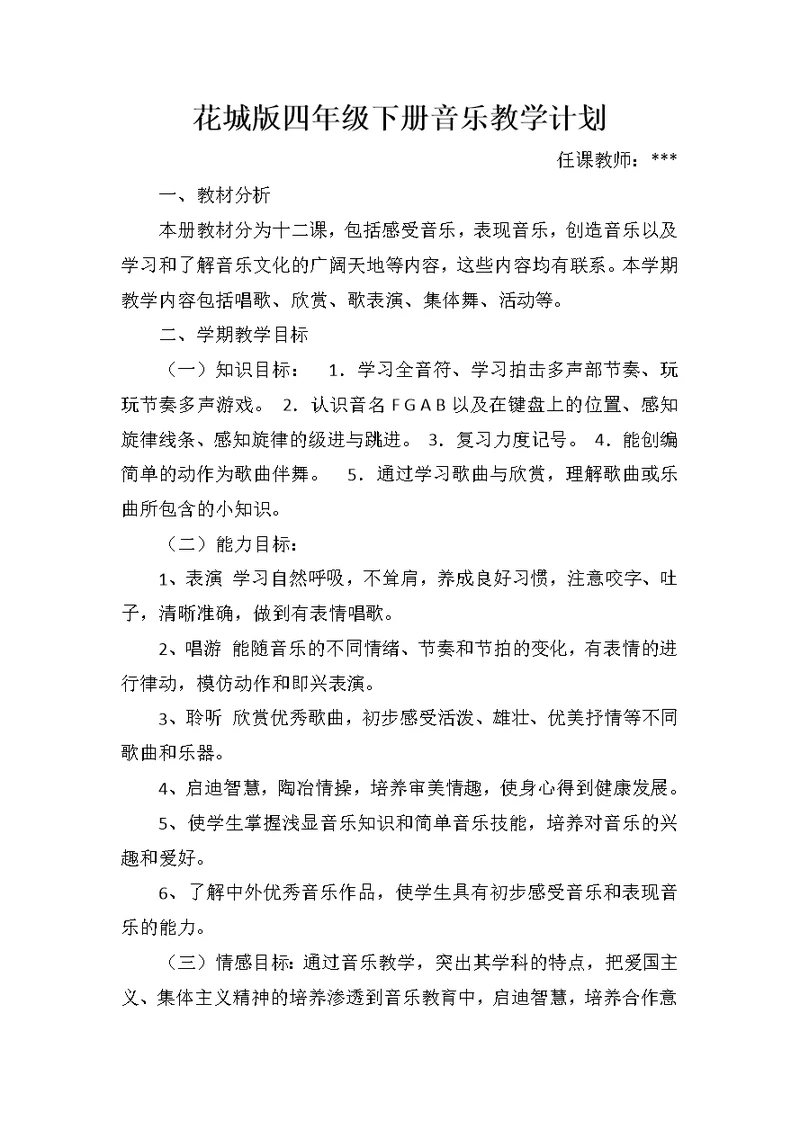 花城版四年级下册音乐教学计划

任课教师：***

一、教材分析

本册教材分为十二课，包括感受音乐，表现音乐，创造音乐以及学习和了解音乐文化的广阔天地等内容，这些内容均有联系。本学期教学内容包括唱歌、欣赏、歌表演、集体舞、活动等。

二、学期教学目标

（一）知识目标： 1．学习全音符、学习拍击多声部节奏、玩玩节奏多声游戏。 2．认识音名 F G A B 以及在键盘上的位置、感知旋律线条、感知旋律的级进与跳进。 3．复习力度记号。 4．能创编简单的动作为歌曲伴舞。 5．通过学习歌曲与欣赏，理解歌曲或乐曲所包含的小知识。

（二）能力目标：

1、表演 学习自然呼吸，不耸肩，养成良好习惯，注意咬字、吐子，清晰准确，做到有表情唱歌。

2、唱游 能随音乐的不同情绪、节奏和节拍的变化，有表情的进行律动，模仿动作和即兴表演。

3、聆听 欣赏优秀歌曲，初步感受活泼、雄壮、优美抒情等不同歌曲和乐器。

4、启迪智慧，陶冶情操，培养审美情趣，使身心得到健康发展。

5、使学生掌握浅显音乐知识和简单音乐技能，培养对音乐的兴趣和爱好。

6、了解中外优秀音乐作品，使学生具有初步感受音乐和表现音乐的能力。

（三）情感目标：通过音乐教学，突出其学科的特点，把爱国主义、集体主义精神的培养渗透到音乐教育中，启迪智慧，培养合作意